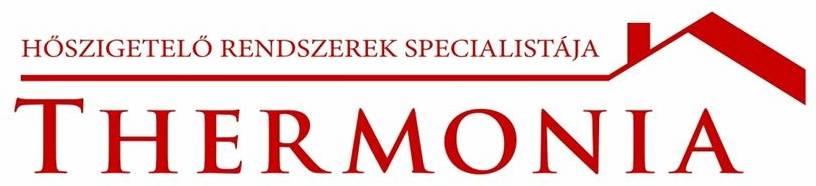 HŐSZIGETELŐ RENDSZEREK SPECIALISTÁJA

THERMONIA